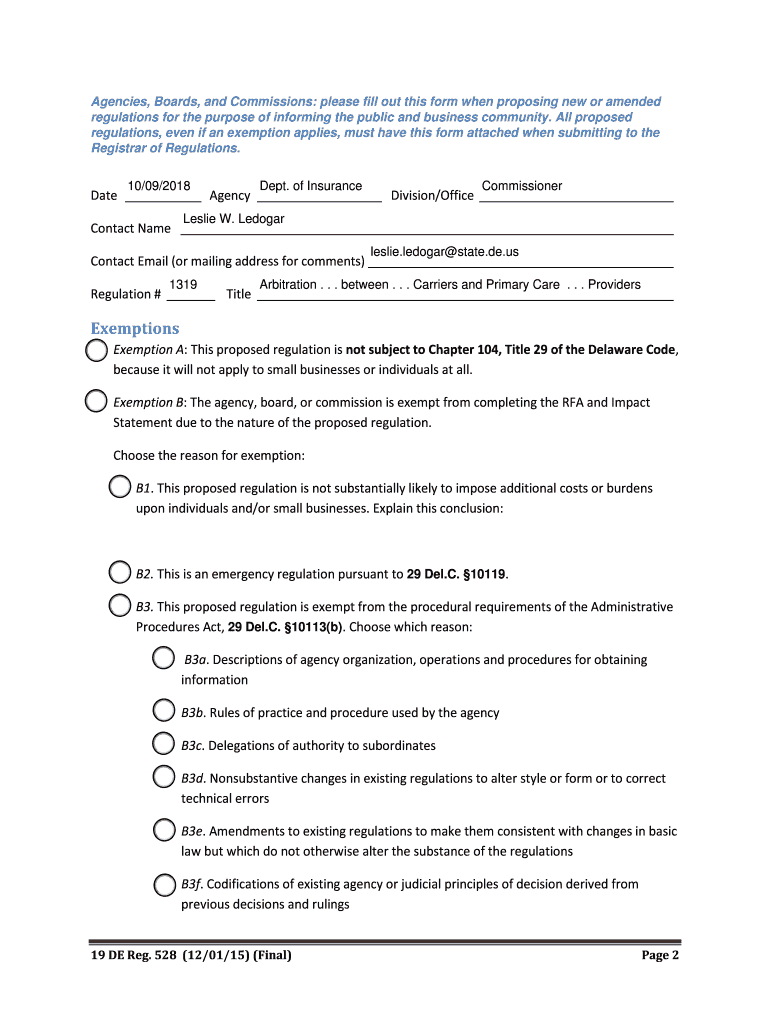 Agencies, Boards, and Commissions: please fill out this form when proposing new or amended regulations for the purpose of informing the public and business community. All proposed regulations, even if an exemption applies, must have this form attached when submitting to the Registrar of Regulations.

Date 10/09/2018 Agency Dept. of Insurance Division/Office Commissioner

Contact Name Leslie W. Ledogar

Contact Email (or mailing address for comments) leslie.ledogar@state.de.us

Regulation # 1319 Title Arbitration . . . between . . . Carriers and Primary Care . . . Providers

Exemptions

Exemption A: This proposed regulation is not subject to Chapter 104, Title 29 of the Delaware Code, because it will not apply to small businesses or individuals at all.

Exemption B: The agency, board, or commission is exempt from completing the RFA and Impact Statement due to the nature of the proposed regulation.

Choose the reason for exemption:

B1. This proposed regulation is not substantially likely to impose additional costs or burdens upon individuals and/or small businesses. Explain this conclusion:

B2. This is an emergency regulation pursuant to 29 Del.C. §10119.

B3. This proposed regulation is exempt from the procedural requirements of the Administrative Procedures Act, 29 Del.C. §10113(b). Choose which reason:

B3a. Descriptions of agency organization, operations and procedures for obtaining information

B3b. Rules of practice and procedure used by the agency

B3c. Delegations of authority to subordinates

B3d. Nonsubstantive changes in existing regulations to alter style or form or to correct technical errors

B3e. Amendments to existing regulations to make them consistent with changes in basic law but which do not otherwise alter the substance of the regulations

B3f. Codifications of existing agency or judicial principles of decision derived from previous decisions and rulings

19 DE Reg. 528 (12/01/15) (Final) Page 2